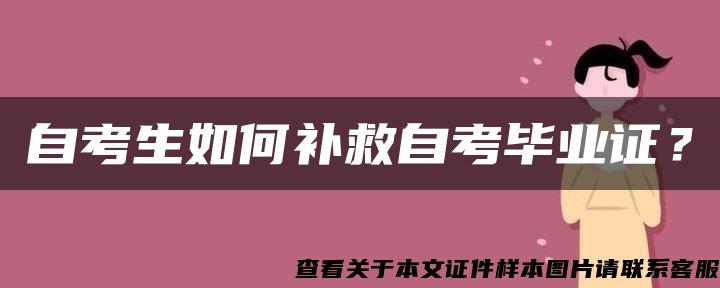 自考生如何补救自考毕业证？

查看关于本文证件样本图片请联系客服